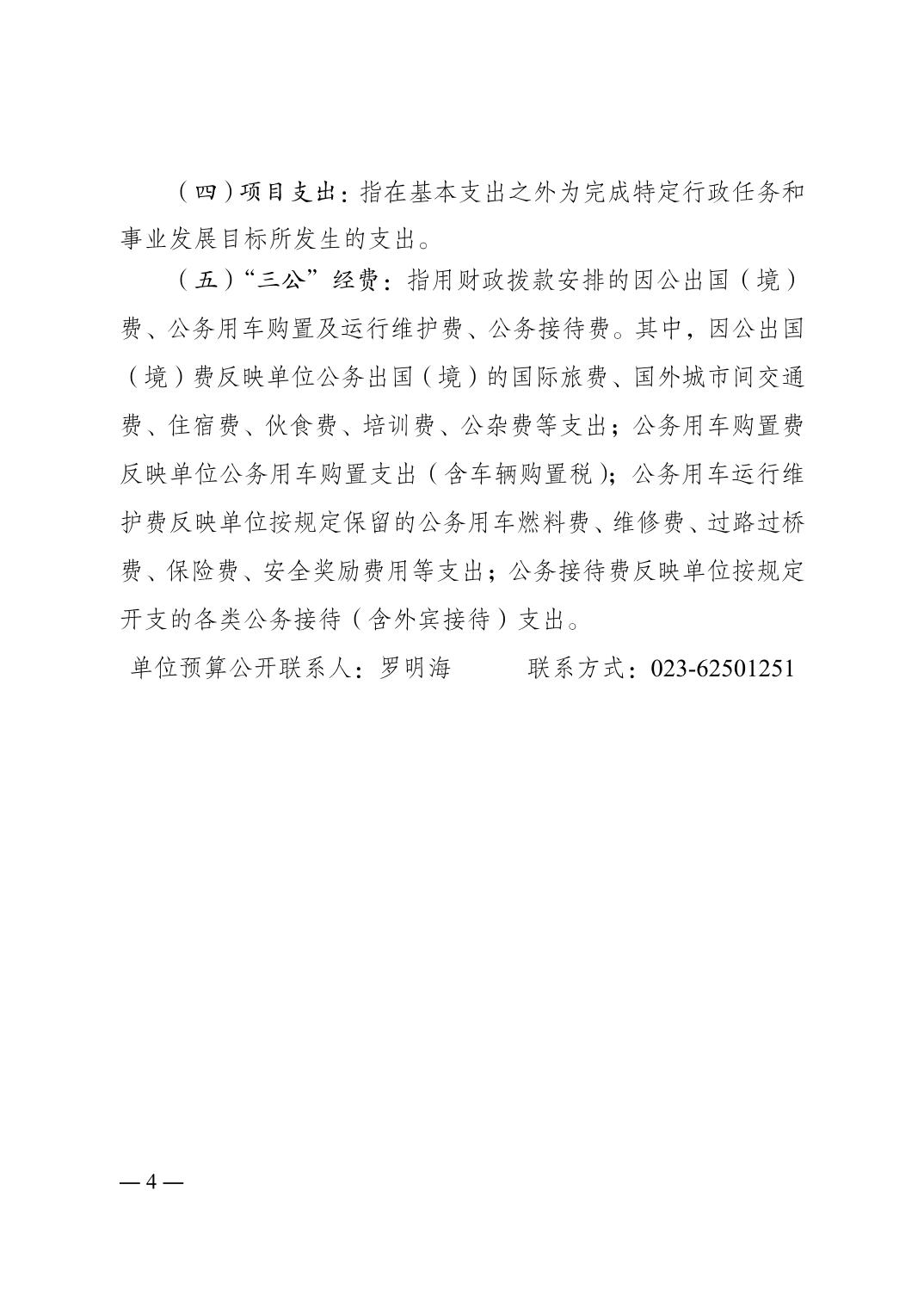 （四）项目支出：指在基本支出之外为完成特定行政任务和事业发展目标所发生的支出。

（五）“三公”经费：指用财政拨款安排的因公出国（境）费、公务用车购置及运行维护费、公务接待费。其中，因公出国（境）费反映单位公务出国（境）的国际旅费、国外城市间交通费、住宿费、伙食费、培训费、公杂费等支出；公务用车购置费反映单位公务用车购置支出（含车辆购置税）；公务用车运行维护费反映单位按规定保留的公务用车燃料费、维修费、过路过桥费、保险费、安全奖励费用等支出；公务接待费反映单位按规定开支的各类公务接待（含外宾接待）支出。

单位预算公开联系人：罗明海 联系方式：023-62501251

—4—